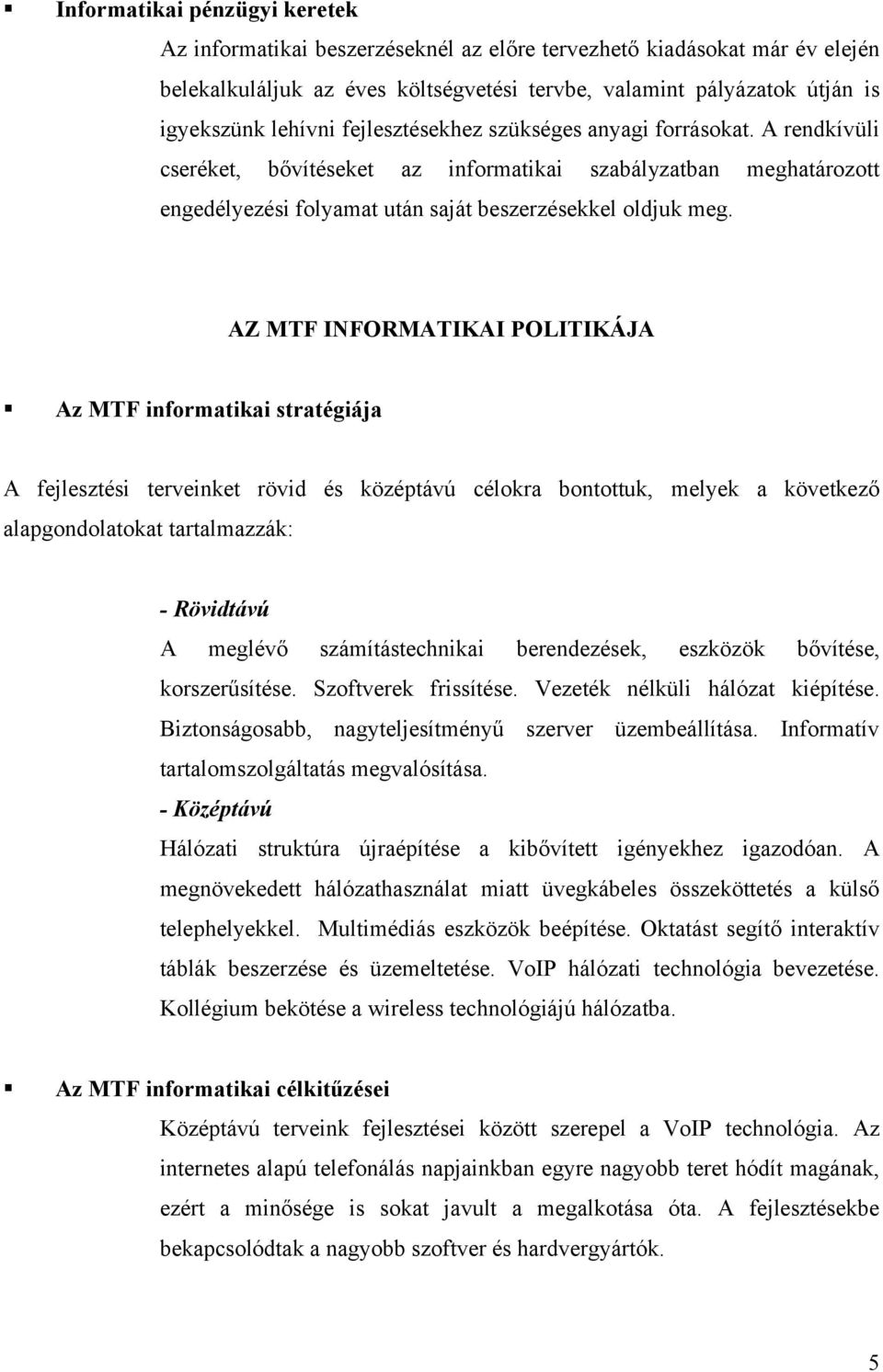 ▪ Informatikai pénzügyi keretek

Az informatikai beszerzéseknél az előre tervezhető kiadásokat már év elején belekalkuláljuk az éves költségvetési tervbe, valamint pályázatok útján is igyekszünk lehívni fejlesztésekhez szükséges anyagi forrásokat. A rendkívüli cseréket, bővítéseket az informatikai szabályzatban meghatározott engedélyezési folyamat után saját beszerzésekkel oldjuk meg.

AZ MTF INFORMATIKAI POLITIKÁJA

▪ Az MTF informatikai stratégiája

A fejlesztési terveinket rövid és középtávú célokra bontottuk, melyek a következő alapgondolatokat tartalmazzák:

- Rövidtávú

A meglévő számítástechnikai berendezések, eszközök bővítése, korszerűsítése. Szoftverek frissítése. Vezeték nélküli hálózat kiépítése. Biztonságosabb, nagyteljesítményű szerver üzembeállítása. Informatív tartalomszolgáltatás megvalósítása.

- Középtávú

Hálózati struktúra újraépítése a kibővített igényekhez igazodóan. A megnövekedett hálózathasználat miatt üvegkábeles összeköttetés a külső telephelyekkel. Multimédiás eszközök beépítése. Oktatást segítő interaktív táblák beszerzése és üzemeltetése. VoIP hálózati technológia bevezetése. Kollégium bekötése a wireless technológiájú hálózatba.

▪ Az MTF informatikai célkitűzései

Középtávú terveink fejlesztései között szerepel a VoIP technológia. Az internetes alapú telefonálás napjainkban egyre nagyobb teret hódít magának, ezért a minősége is sokat javult a megalkotása óta. A fejlesztésekbe bekapcsolódtak a nagyobb szoftver és hardvergyártók.

5